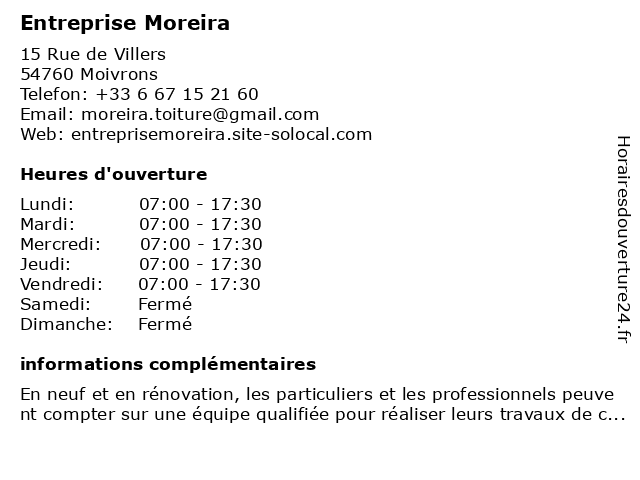 Entreprise Moreira

15 Rue de Villers
54760 Moivrons
Telefon: +33 6 67 15 21 60
Email: moreira.toiture@gmail.com
Web: entreprisemoreira.site-solocal.com

Heures d'ouverture

| | |
|---|---|
| Lundi: | 07:00 - 17:30 |
| Mardi: | 07:00 - 17:30 |
| Mercredi: | 07:00 - 17:30 |
| Jeudi: | 07:00 - 17:30 |
| Vendredi: | 07:00 - 17:30 |
| Samedi: | Fermé |
| Dimanche: | Fermé |

informations complémentaires

En neuf et en rénovation, les particuliers et les professionnels peuvent compter sur une équipe qualifiée pour réaliser leurs travaux de c...

Horairesdouverture24.fr